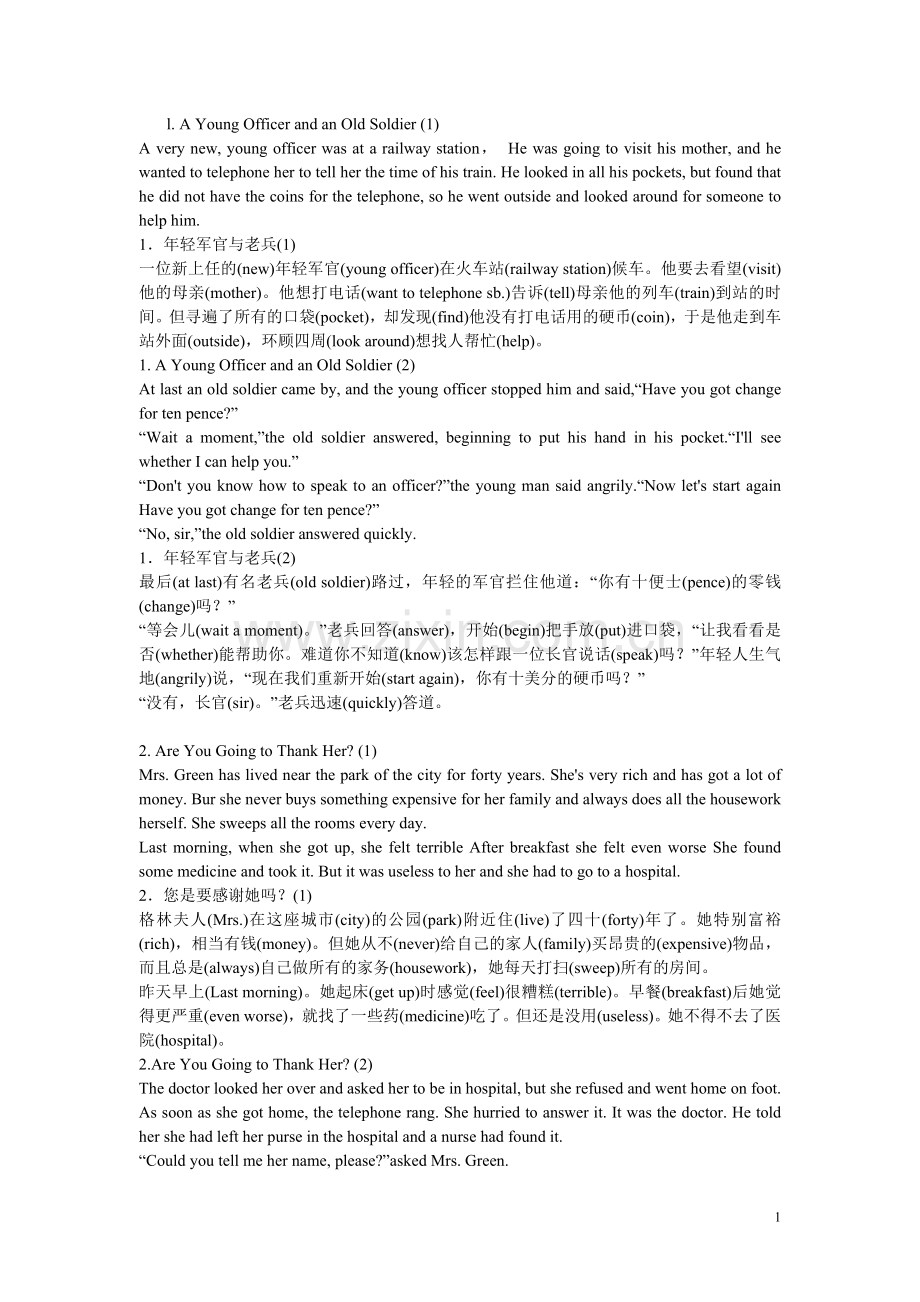 l. A Young Officer and an Old Soldier (1)
A very new, young officer was at a railway station， He was going to visit his mother, and he wanted to telephone her to tell her the time of his train. He looked in all his pockets, but found that he did not have the coins for the telephone, so he went outside and looked around for someone to help him.
1．年轻军官与老兵(1)
一位新上任的(new)年轻军官(young officer)在火车站(railway station)候车。他要去看望(visit)他的母亲(mother)。他想打电话(want to telephone sb.)告诉(tell)母亲他的列车(train)到站的时间。但寻遍了所有的口袋(pocket)，却发现(find)他没有打电话用的硬币(coin)，于是他走到车站外面(outside)，环顾四周(look around)想找人帮忙(help)。
1. A Young Officer and an Old Soldier (2)
At last an old soldier came by, and the young officer stopped him and said,“Have you got change for ten pence?”
“Wait a moment,”the old soldier answered, beginning to put his hand in his pocket.“I'll see whether I can help you.”
“Don't you know how to speak to an officer?”the young man said angrily.“Now let's start again Have you got change for ten pence?”
“No, sir,”the old soldier answered quickly.
1．年轻军官与老兵(2)
最后(at last)有名老兵(old soldier)路过，年轻的军官拦住他道：“你有十便士(pence)的零钱(change)吗？”
“等会儿(wait a moment)。”老兵回答(answer)，开始(begin)把手放(put)进口袋，“让我看看是否(whether)能帮助你。难道你不知道(know)该怎样跟一位长官说话(speak)吗？”年轻人生气地(angrily)说，“现在我们重新开始(start again)，你有十美分的硬币吗？”
“没有，长官(sir)。”老兵迅速(quickly)答道。

2. Are You Going to Thank Her? (1)
Mrs. Green has lived near the park of the city for forty years. She's very rich and has got a lot of money. Bur she never buys something expensive for her family and always does all the housework herself. She sweeps all the rooms every day.
Last morning, when she got up, she felt terrible After breakfast she felt even worse She found some medicine and took it. But it was useless to her and she had to go to a hospital.
2．您是要感谢她吗？(1)
格林夫人(Mrs.)在这座城市(city)的公园(park)附近住(live)了四十(forty)年了。她特别富裕(rich)，相当有钱(money)。但她从不(never)给自己的家人(family)买昂贵的(expensive)物品，而且总是(always)自己做所有的家务(housework)，她每天打扫(sweep)所有的房间。
昨天早上(Last morning)。她起床(get up)时感觉(feel)很糟糕(terrible)。早餐(breakfast)后她觉得更严重(even worse)，就找了一些药(medicine)吃了。但还是没用(useless)。她不得不去了医院(hospital)。
2.Are You Going to Thank Her? (2)
The doctor looked her over and asked her to be in hospital, but she refused and went home on foot. As soon as she got home, the telephone rang. She hurried to answer it. It was the doctor. He told her she had left her purse in the hospital and a nurse had found it.
“Could you tell me her name, please?”asked Mrs. Green.

1